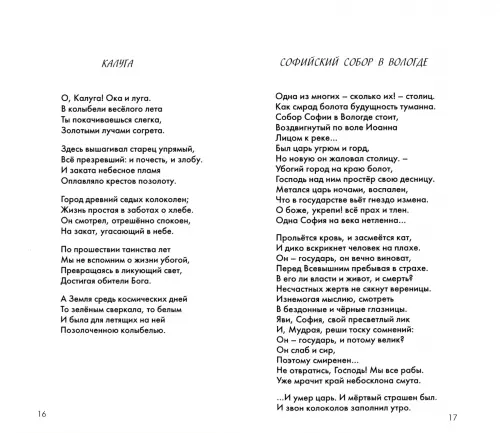 КАЛУГА

О, Калуга! Ока и луга.
В колыбели весёлого лета
Ты покачиваешься слегка,
Золотыми лучами согрета.

Здесь вышагивал старец упрямый,
Всё презревший: и почесть, и злобу.
И заката небесное пламя
Оплавляло крестов позолоту.

Город древний седых колоколен;
Жизнь простая в заботах о хлебе.
Он смотрел, отрешённо спокоен,
На закат, угасающий в небе.

По прошествии таинства лет
Мы не вспомним о жизни убогой,
Превращаясь в ликующий свет,
Достигая обители Бога.

А Земля средь космических дней
То зелёным сверкала, то белым
И была для летящих на ней
Позолоченною колыбелью.

16

СОФИЙСКИЙ СОБОР В ВОЛОГДЕ

Одна из многих – сколько их! – столиц.
Как смрад болота будущность туманна.
Собор Софии в Вологде стоит,
Воздвигнутый по воле Иоанна
Лицом к реке...
Был царь угрюм и горд,
Но новую он жаловал столицу. –
Убогий город на краю болот,
Господь над ним простёр свою десницу.
Метался царь ночами, воспален,
Что в государстве вьёт гнездо измена.
О боже, укрепи! всё прах и тлен.
Одна София на века нетленна...

Прольётся кровь, и засмеётся кат,
И дико вскрикнет человек на плахе.
Он – государь, он вечно виноват,
Перед Всевышним пребывая в страхе.
В его ли власти и живот, и смерть?
Несчастных жертв не сякнут вереницы.
Изнемогая мыслию, смотреть
В бездонные и чёрные глазницы.
Яви, София, свой пресветлый лик
И, Мудрая, реши тоску сомнений:
Он – государь, и потому велик?
Он слаб и сир,
Поэтому смиренен...
Не отвратись, Господь! Мы все рабы.
Уже мрачит край небосклона смута.

...И умер царь. И мёртвый страшен был.
И звон колоколов заполнил утро.

17